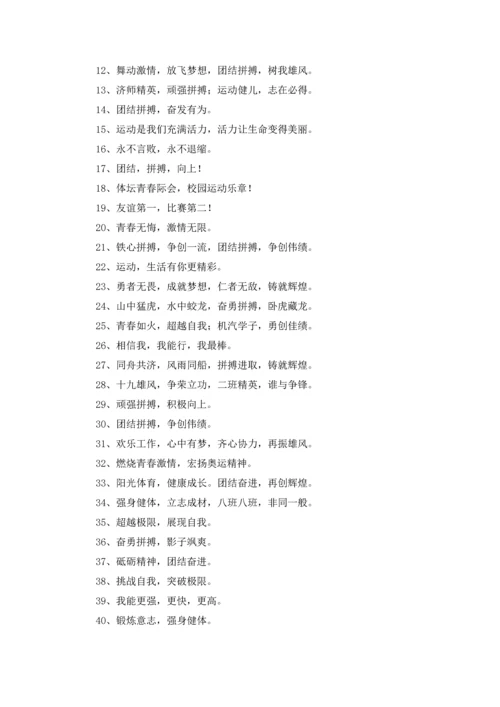 12、舞动激情，放飞梦想，团结拼搏，树我雄风。
13、济师精英，顽强拼搏；运动健儿，志在必得。
14、团结拼搏，奋发有为。
15、运动是我们充满活力，活力让生命变得美丽。
16、永不言败，永不退缩。
17、团结，拼搏，向上！
18、体坛青春际会，校园运动乐章！
19、友谊第一，比赛第二！
20、青春无悔，激情无限。
21、铁心拼搏，争创一流，团结拼搏，争创伟绩。
22、运动，生活有你更精彩。
23、勇者无畏，成就梦想，仁者无敌，铸就辉煌。
24、山中猛虎，水中蛟龙，奋勇拼搏，卧虎藏龙。
25、青春如火，超越自我；机汽学子，勇创佳绩。
26、相信我，我能行，我最棒。
27、同舟共济，风雨同船，拼搏进取，铸就辉煌。
28、十九雄风，争荣立功，二班精英，谁与争锋。
29、顽强拼搏，积极向上。
30、团结拼搏，争创伟绩。
31、欢乐工作，心中有梦，齐心协力，再振雄风。
32、燃烧青春激情，宏扬奥运精神。
33、阳光体育，健康成长。团结奋进，再创辉煌。
34、强身健体，立志成材，八班八班，非同一般。
35、超越极限，展现自我。
36、奋勇拼搏，影子飒爽。
37、砥砺精神，团结奋进。
38、挑战自我，突破极限。
39、我能更强，更快，更高。
40、锻炼意志，强身健体。